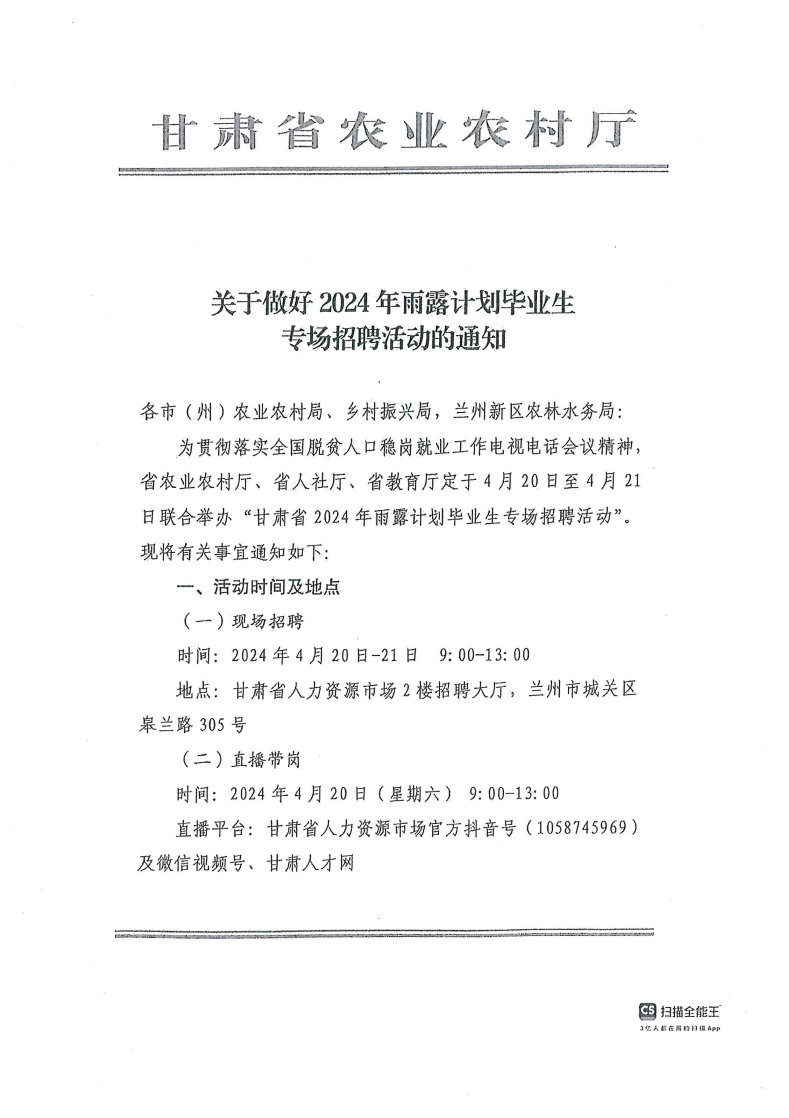 甘肃省农业农村厅

关于做好2024年雨露计划毕业生专场招聘活动的通知

各市（州）农业农村局、乡村振兴局，兰州新区农林水务局：

为贯彻落实全国脱贫人口稳岗就业工作电视电话会议精神，省农业农村厅、省人社厅、省教育厅定于4月20日至4月21日联合举办“甘肃省2024年雨露计划毕业生专场招聘活动”。现将有关事宜通知如下：

一、活动时间及地点

（一）现场招聘

时间：2024年4月20日-21日　9:00-13:00

地点：甘肃省人力资源市场2楼招聘大厅，兰州市城关区皋兰路305号

（二）直播带岗

时间：2024年4月20日（星期六）　9:00-13:00

直播平台：甘肃省人力资源市场官方抖音号（1058745969）及微信视频号、甘肃人才网

CS 扫描全能王
3亿人都在用的扫描App